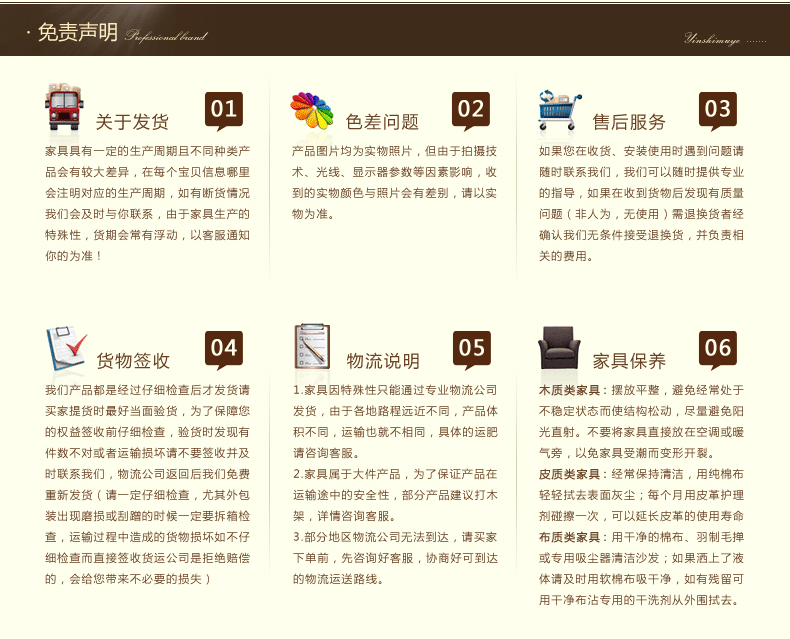 · 免责声明 Professional brand

Yinshimuye ......

关于发货

01

家具具有一定的生产周期且不同种类产品会有较大差异，在每个宝贝信息哪里会注明对应的生产周期，如有断货情况我们会及时与你联系，由于家具生产的特殊性，货期会常有浮动，以客服通知你的为准！

色差问题

02

产品图片均为实物照片，但由于拍摄技术、光线、显示器参数等因素影响，收到的实物颜色与照片会有差别，请以实物为准。

售后服务

03

如果您在收货、安装使用时遇到问题请随时联系我们，我们可以随时提供专业的指导，如果在收到货物后发现有质量问题（非人为，无使用）需退换货者经确认我们无条件接受退换货，并负责相关的费用。

货物签收

04

我们产品都是经过仔细检查后才发货请买家提货时最好当面验货，为了保障您的权益签收前仔细检查，验货时发现有件数不对或者运输损坏请不要签收并及时联系我们，物流公司返回后我们免费重新发货（请一定仔细检查，尤其外包装出现磨损或刮蹭的时候一定要拆箱检查，运输过程中造成的货物损坏如不仔细检查而直接签收货运公司是拒绝赔偿的，会给您带来不必要的损失）

物流说明

05

1.家具因特殊性只能通过专业物流公司发货，由于各地路程远近不同，产品体积不同，运输也就不相同，具体的运肥请咨询客服。

2.家具属于大件产品，为了保证产品在运输途中的安全性，部分产品建议打木架，详情咨询客服。

3.部分地区物流公司无法到达，请买家下单前，先咨询好客服，协商好可到达的物流运送路线。

家具保养

06

木质类家具：摆放平整，避免经常处于不稳定状态而使结构松动，尽量避免阳光直射。不要将家具直接放在空调或暖气旁，以免家具受潮而变形开裂。

皮质类家具：经常保持清洁，用纯棉布轻轻拭去表面灰尘；每个月用皮革护理剂碰擦一次，可以延长皮革的使用寿命

布质类家具：用干净的棉布、羽制毛掸或专用吸尘器清洁沙发；如果洒上了液体请及时用软棉布吸干净，如有残留可用干净布沾专用的干洗剂从外围拭去。